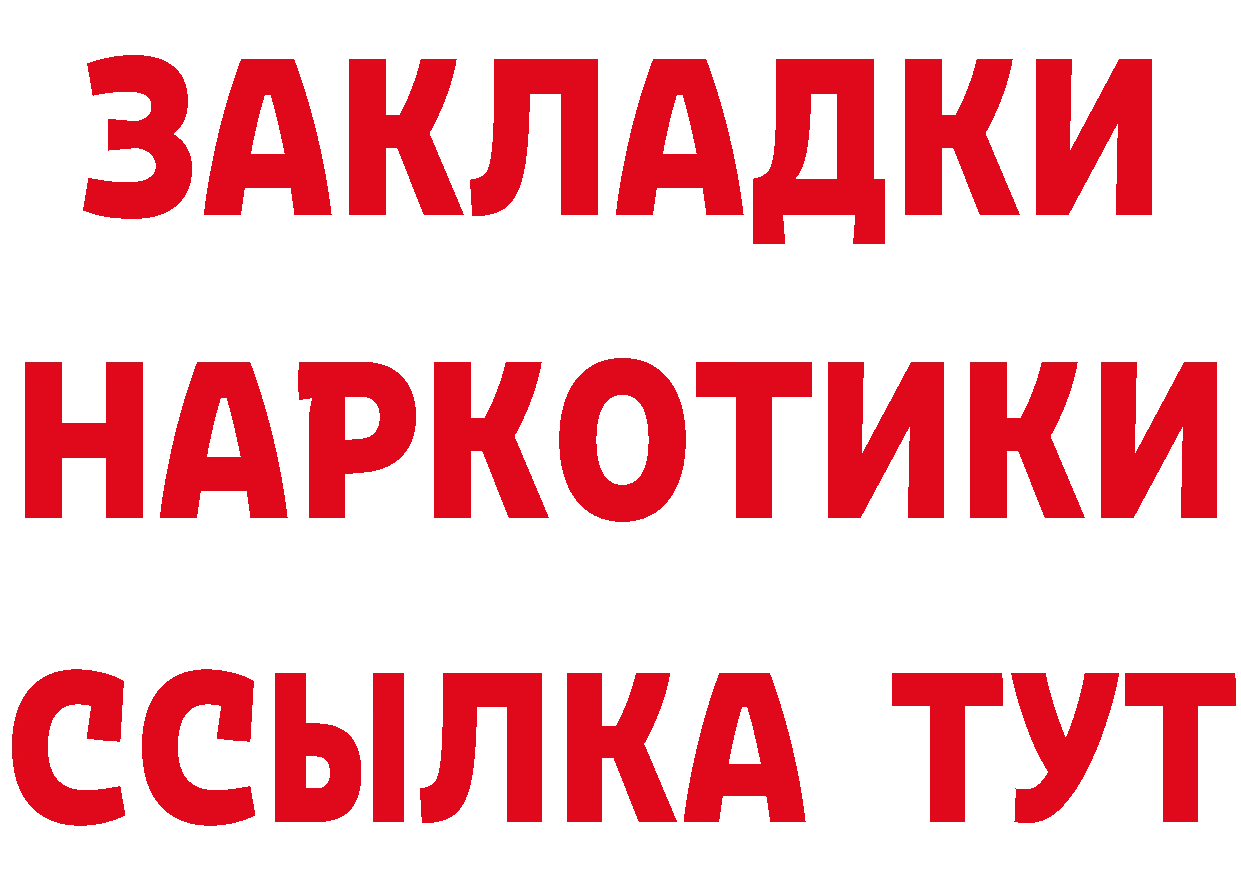 ЗАКЛАДКИ
НАРКОТИКИ
ССЫЛКА ТУТ